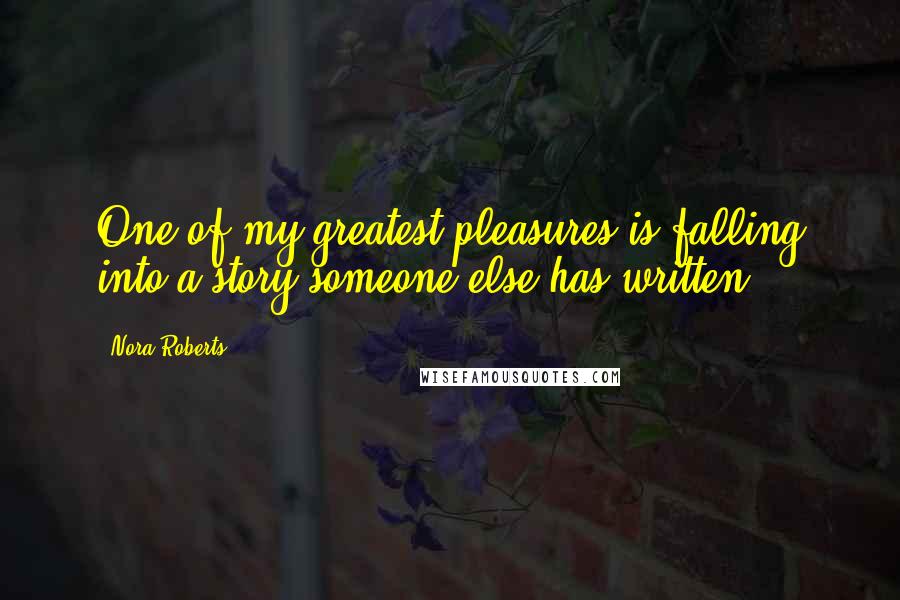 One of my greatest pleasures is falling into a story someone else has written.

Nora Roberts

WISEFAMOUSQUOTES.COM